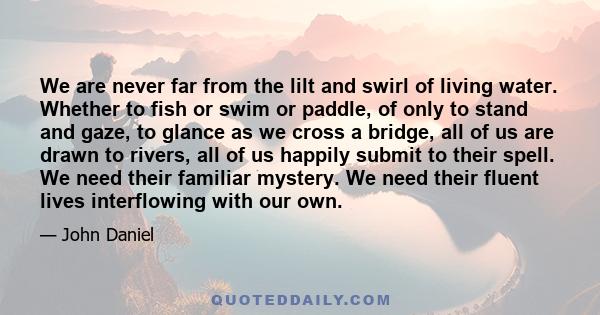 We are never far from the lilt and swirl of living water. Whether to fish or swim or paddle, of only to stand and gaze, to glance as we cross a bridge, all of us are drawn to rivers, all of us happily submit to their spell. We need their familiar mystery. We need their fluent lives interflowing with our own.

— John Daniel

QUOTEDDAILY.COM